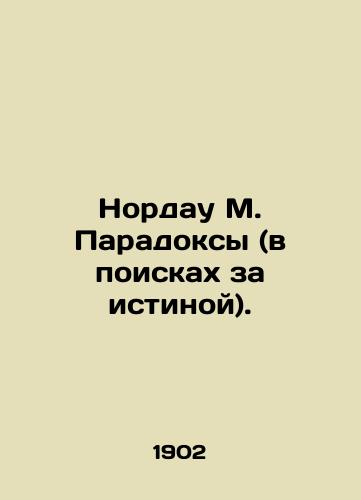 Нордау М. Парадоксы (в поисках за истиной).

1902